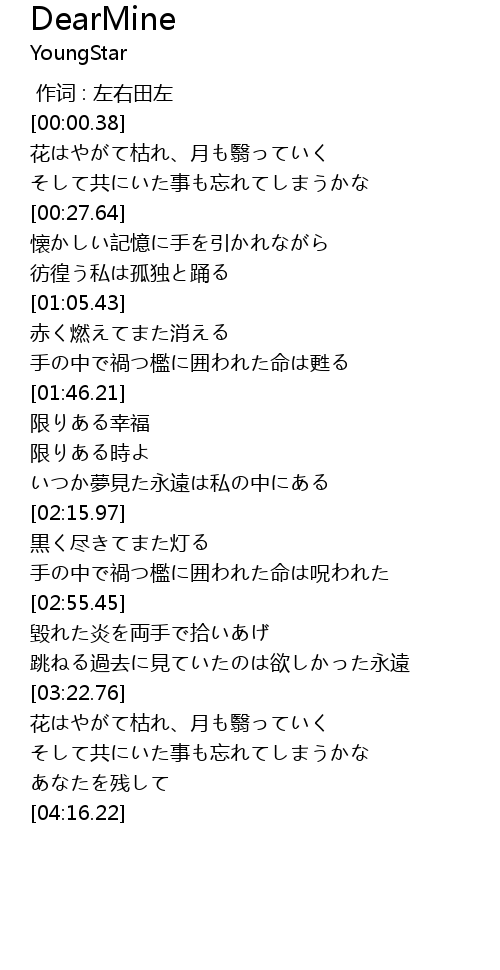 DearMine
YoungStar

作词 : 左右田左
[00:00.38]
花はやがて枯れ、月も翳っていく
そして共にいた事も忘れてしまうかな
[00:27.64]
懐かしい記憶に手を引かれながら
彷徨う私は孤独と踊る
[01:05.43]
赤く燃えてまた消える
手の中で禍つ檻に囲われた命は甦る
[01:46.21]
限りある幸福
限りある時よ
いつか夢見た永遠は私の中にある
[02:15.97]
黒く尽きてまた灯る
手の中で禍つ檻に囲われた命は呪われた
[02:55.45]
毀れた炎を両手で拾いあげ
跳ねる過去に見ていたのは欲しかった永遠
[03:22.76]
花はやがて枯れ、月も翳っていく
そして共にいた事も忘れてしまうかな
あなたを残して
[04:16.22]